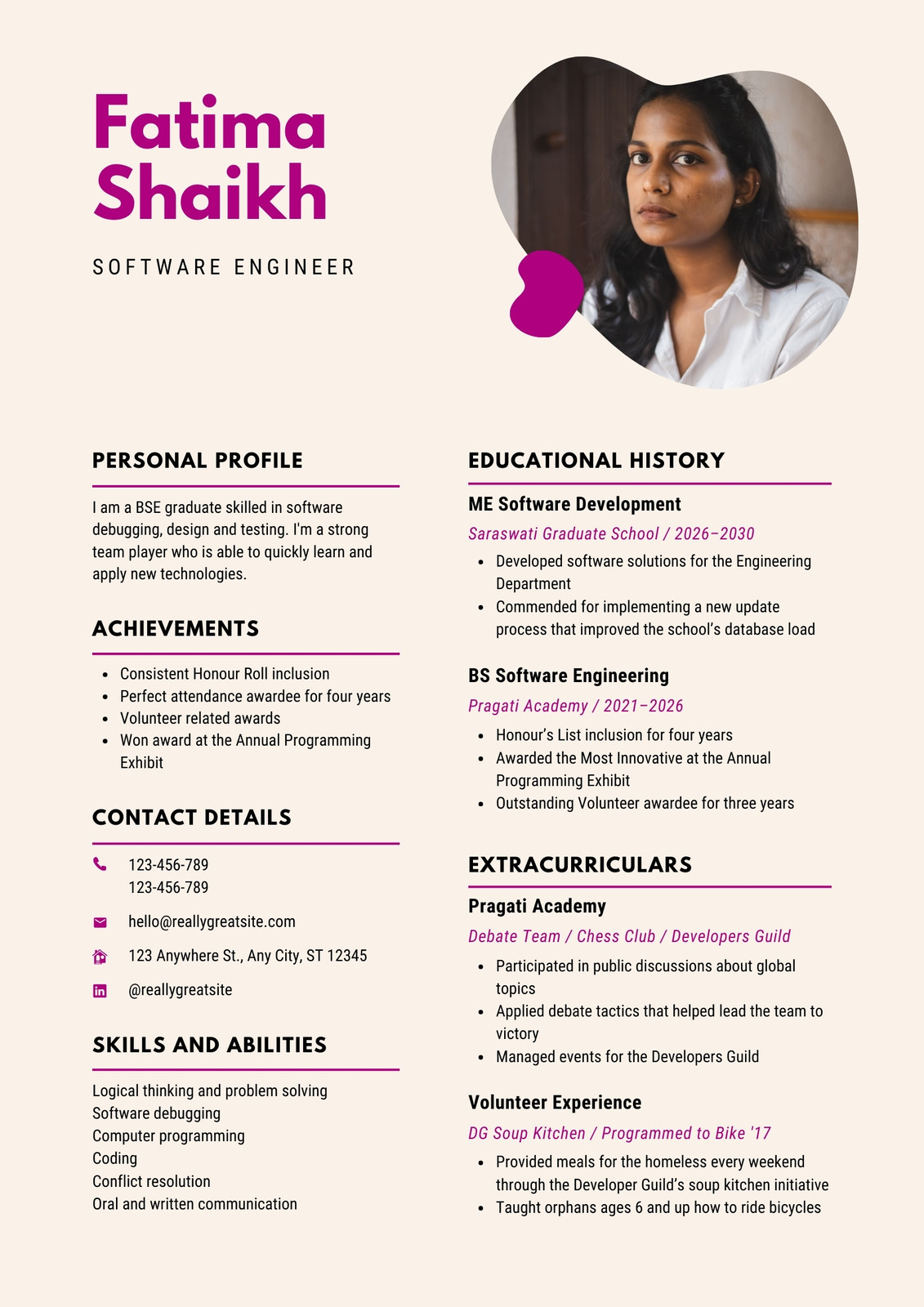 Fatima Shaikh

SOFTWARE ENGINEER

PERSONAL PROFILE

I am a BSE graduate skilled in software debugging, design and testing. I'm a strong team player who is able to quickly learn and apply new technologies.

ACHIEVEMENTS

- Consistent Honour Roll inclusion
- Perfect attendance awardee for four years
- Volunteer related awards
- Won award at the Annual Programming Exhibit

CONTACT DETAILS

123-456-789
123-456-789

hello@reallygreatsite.com

123 Anywhere St., Any City, ST 12345

@reallygreatsite

SKILLS AND ABILITIES

Logical thinking and problem solving
Software debugging
Computer programming
Coding
Conflict resolution
Oral and written communication

EDUCATIONAL HISTORY

ME Software Development

Saraswati Graduate School / 2026–2030

- Developed software solutions for the Engineering Department
- Commended for implementing a new update process that improved the school's database load

BS Software Engineering

Pragati Academy / 2021–2026

- Honour's List inclusion for four years
- Awarded the Most Innovative at the Annual Programming Exhibit
- Outstanding Volunteer awardee for three years

EXTRACURRICULARS

Pragati Academy

Debate Team / Chess Club / Developers Guild

- Participated in public discussions about global topics
- Applied debate tactics that helped lead the team to victory
- Managed events for the Developers Guild

Volunteer Experience

DG Soup Kitchen / Programmed to Bike '17

- Provided meals for the homeless every weekend through the Developer Guild's soup kitchen initiative
- Taught orphans ages 6 and up how to ride bicycles